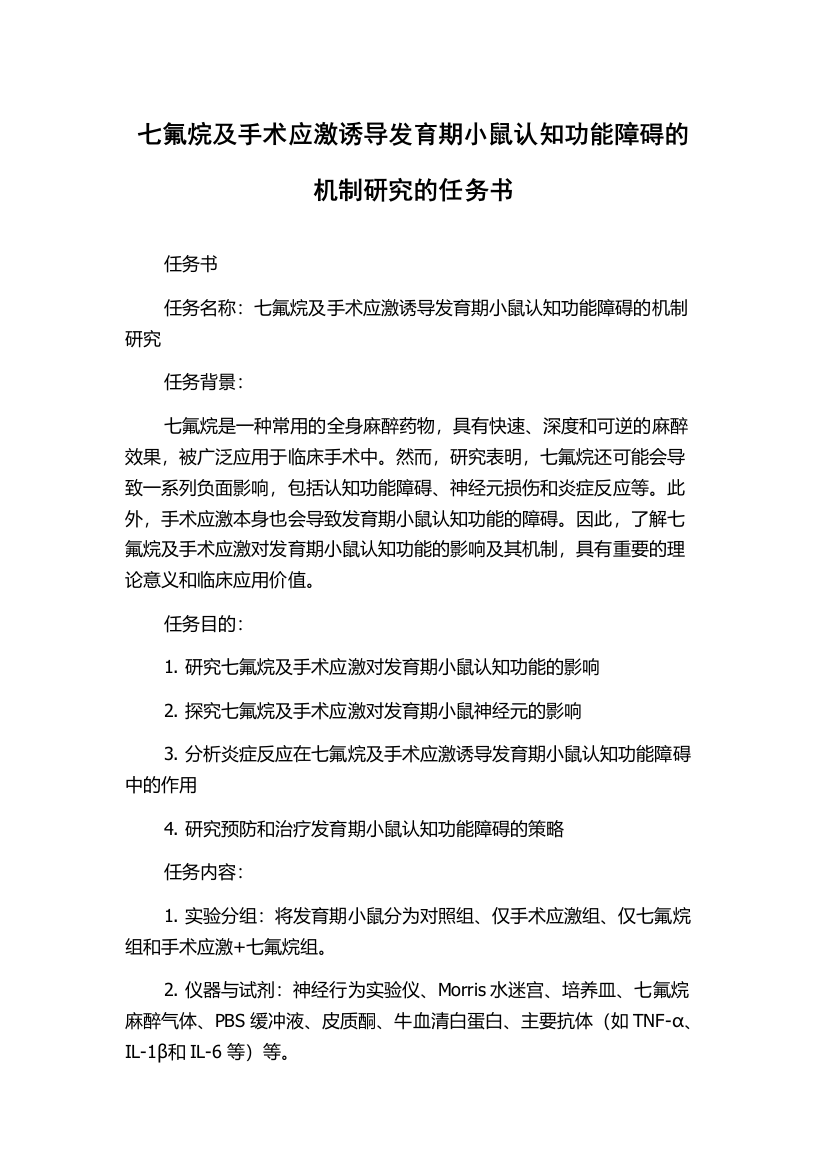 七氟烷及手术应激诱导发育期小鼠认知功能障碍的机制研究的任务书

任务书

任务名称：七氟烷及手术应激诱导发育期小鼠认知功能障碍的机制研究

任务背景：

七氟烷是一种常用的全身麻醉药物，具有快速、深度和可逆的麻醉效果，被广泛应用于临床手术中。然而，研究表明，七氟烷还可能会导致一系列负面影响，包括认知功能障碍、神经元损伤和炎症反应等。此外，手术应激本身也会导致发育期小鼠认知功能的障碍。因此，了解七氟烷及手术应激对发育期小鼠认知功能的影响及其机制，具有重要的理论意义和临床应用价值。

任务目的：

1. 研究七氟烷及手术应激对发育期小鼠认知功能的影响

2. 探究七氟烷及手术应激对发育期小鼠神经元的影响

3. 分析炎症反应在七氟烷及手术应激诱导发育期小鼠认知功能障碍中的作用

4. 研究预防和治疗发育期小鼠认知功能障碍的策略

任务内容：

1. 实验分组：将发育期小鼠分为对照组、仅手术应激组、仅七氟烷组和手术应激+七氟烷组。

2. 仪器与试剂：神经行为实验仪、Morris 水迷宫、培养皿、七氟烷麻醉气体、PBS 缓冲液、皮质酮、牛血清白蛋白、主要抗体（如 TNF-α、IL-1β和 IL-6 等）等。